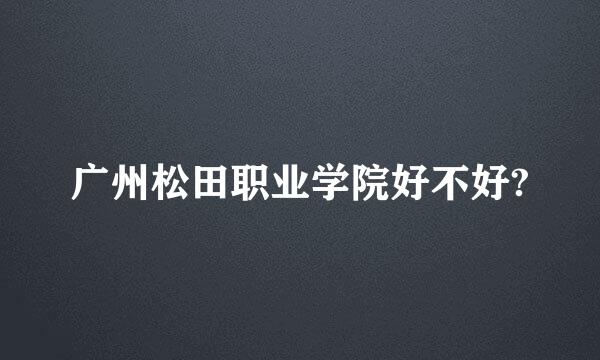 广州松田职业学院好不好?